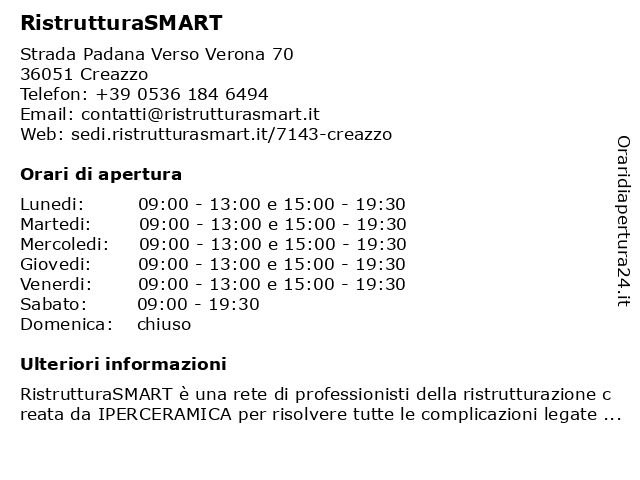 RistrutturaSMART

Strada Padana Verso Verona 70
36051 Creazzo
Telefon: +39 0536 184 6494
Email: contatti@ristrutturasmart.it
Web: sedi.ristrutturasmart.it/7143-creazzo

Orari di apertura

| Lunedi: | 09:00 - 13:00 e 15:00 - 19:30 |
|---|---|
| Martedi: | 09:00 - 13:00 e 15:00 - 19:30 |
| Mercoledi: | 09:00 - 13:00 e 15:00 - 19:30 |
| Giovedi: | 09:00 - 13:00 e 15:00 - 19:30 |
| Venerdi: | 09:00 - 13:00 e 15:00 - 19:30 |
| Sabato: | 09:00 - 19:30 |
| Domenica: | chiuso |

Ulteriori informazioni

RistrutturaSMART è una rete di professionisti della ristrutturazione c reata da IPERCERAMICA per risolvere tutte le complicazioni legate ...

Oraridiapertura24.it